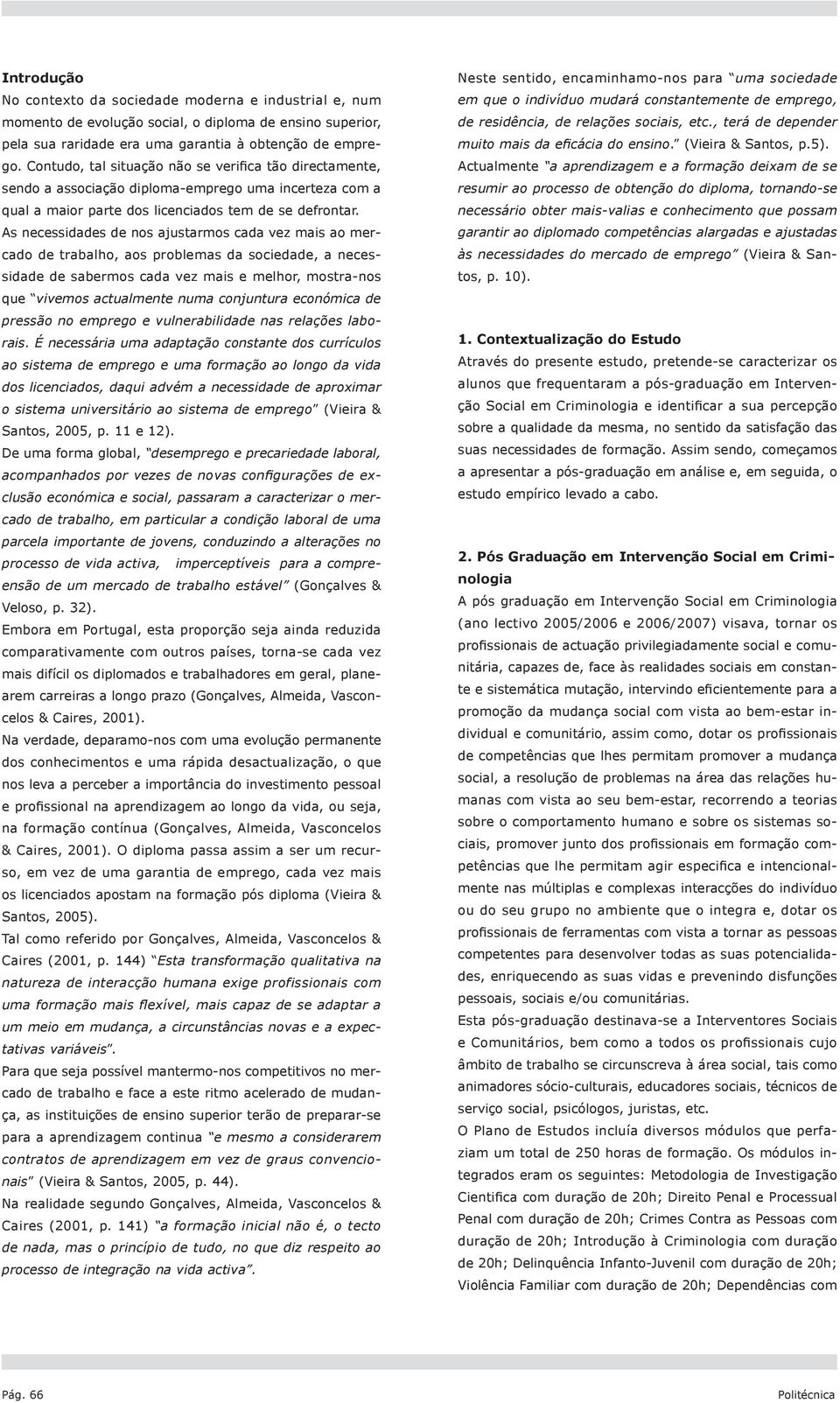 Introdução
No contexto da sociedade moderna e industrial e, num momento de evolução social, o diploma de ensino superior, pela sua raridade era uma garantia à obtenção de emprego. Contudo, tal situação não se verifica tão directamente, sendo a associação diploma-emprego uma incerteza com a qual a maior parte dos licenciados tem de se defrontar.
As necessidades de nos ajustarmos cada vez mais ao mercado de trabalho, aos problemas da sociedade, a necessidade de sabermos cada vez mais e melhor, mostra-nos que "vivemos actualmente numa conjuntura económica de pressão no emprego e vulnerabilidade nas relações laborais. É necessária uma adaptação constante dos currículos ao sistema de emprego e uma formação ao longo da vida dos licenciados, daqui advém a necessidade de aproximar o sistema universitário ao sistema de emprego" (Vieira & Santos, 2005, p. 11 e 12).
De uma forma global, "desemprego e precariedade laboral, acompanhados por vezes de novas configurações de exclusão económica e social, passaram a caracterizar o mercado de trabalho, em particular a condição laboral de uma parcela importante de jovens, conduzindo a alterações no processo de vida activa, imperceptíveis para a compreensão de um mercado de trabalho estável" (Gonçalves & Veloso, p. 32).
Embora em Portugal, esta proporção seja ainda reduzida comparativamente com outros países, torna-se cada vez mais difícil os diplomados e trabalhadores em geral, planearem carreiras a longo prazo (Gonçalves, Almeida, Vasconcelos & Caires, 2001).
Na verdade, deparamo-nos com uma evolução permanente dos conhecimentos e uma rápida desactualização, o que nos leva a perceber a importância do investimento pessoal e profissional na aprendizagem ao longo da vida, ou seja, na formação contínua (Gonçalves, Almeida, Vasconcelos & Caires, 2001). O diploma passa assim a ser um recurso, em vez de uma garantia de emprego, cada vez mais os licenciados apostam na formação pós diploma (Vieira & Santos, 2005).
Tal como referido por Gonçalves, Almeida, Vasconcelos & Caires (2001, p. 144) "Esta transformação qualitativa na natureza de interacção humana exige profissionais com uma formação mais flexível, mais capaz de se adaptar a um meio em mudança, a circunstâncias novas e a expectativas variáveis".
Para que seja possível mantermo-nos competitivos no mercado de trabalho e face a este ritmo acelerado de mudança, as instituições de ensino superior terão de preparar-se para a aprendizagem continua "e mesmo a considerarem contratos de aprendizagem em vez de graus convencionais" (Vieira & Santos, 2005, p. 44).
Na realidade segundo Gonçalves, Almeida, Vasconcelos & Caires (2001, p. 141) "a formação inicial não é, o tecto de nada, mas o princípio de tudo, no que diz respeito ao processo de integração na vida activa".

Neste sentido, encaminhamo-nos para "uma sociedade em que o indivíduo mudará constantemente de emprego, de residência, de relações sociais, etc., terá de depender muito mais da eficácia do ensino." (Vieira & Santos, p.5).
Actualmente "a aprendizagem e a formação deixam de se resumir ao processo de obtenção do diploma, tornando-se necessário obter mais-valias e conhecimento que possam garantir ao diplomado competências alargadas e ajustadas às necessidades do mercado de emprego" (Vieira & Santos, p. 10).

1. Contextualização do Estudo
Através do presente estudo, pretende-se caracterizar os alunos que frequentaram a pós-graduação em Intervenção Social em Criminologia e identificar a sua percepção sobre a qualidade da mesma, no sentido da satisfação das suas necessidades de formação. Assim sendo, começamos a apresentar a pós-graduação em análise e, em seguida, o estudo empírico levado a cabo.

2. Pós Graduação em Intervenção Social em Criminologia
A pós graduação em Intervenção Social em Criminologia (ano lectivo 2005/2006 e 2006/2007) visava, tornar os profissionais de actuação privilegiadamente social e comunitária, capazes de, face às realidades sociais em constante e sistemática mutação, intervindo eficientemente para a promoção da mudança social com vista ao bem-estar individual e comunitário, assim como, dotar os profissionais de competências que lhes permitam promover a mudança social, a resolução de problemas na área das relações humanas com vista ao seu bem-estar, recorrendo a teorias sobre o comportamento humano e sobre os sistemas sociais, promover junto dos profissionais em formação competências que lhe permitam agir especifica e intencionalmente nas múltiplas e complexas interacções do indivíduo ou do seu grupo no ambiente que o integra e, dotar os profissionais de ferramentas com vista a tornar as pessoas competentes para desenvolver todas as suas potencialidades, enriquecendo as suas vidas e prevenindo disfunções pessoais, sociais e/ou comunitárias.
Esta pós-graduação destinava-se a Interventores Sociais e Comunitários, bem como a todos os profissionais cujo âmbito de trabalho se circunscreva à área social, tais como animadores sócio-culturais, educadores sociais, técnicos de serviço social, psicólogos, juristas, etc.
O Plano de Estudos incluía diversos módulos que perfaziam um total de 250 horas de formação. Os módulos integrados eram os seguintes: Metodologia de Investigação Cientifica com duração de 20h; Direito Penal e Processual Penal com duração de 20h; Crimes Contra as Pessoas com duração de 20h; Introdução à Criminologia com duração de 20h; Delinquência Infanto-Juvenil com duração de 20h; Violência Familiar com duração de 20h; Dependências com

Pág. 66
Politécnica